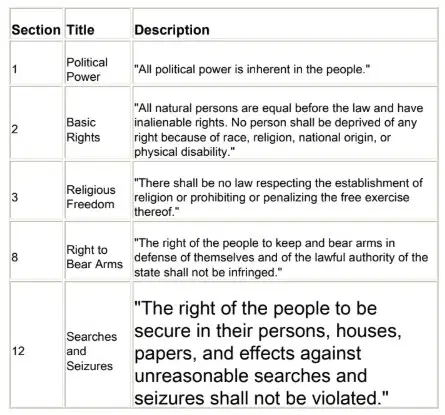 | Section | Title | Description |
|---|---|---|
| 1 | Political Power | "All political power is inherent in the people." |
| 2 | Basic Rights | "All natural persons are equal before the law and have inalienable rights. No person shall be deprived of any right because of race, religion, national origin, or physical disability." |
| 3 | Religious Freedom | "There shall be no law respecting the establishment of religion or prohibiting or penalizing the free exercise thereof." |
| 8 | Right to Bear Arms | "The right of the people to keep and bear arms in defense of themselves and of the lawful authority of the state shall not be infringed." |
| 12 | Searches and Seizures | "The right of the people to be secure in their persons, houses, papers, and effects against unreasonable searches and seizures shall not be violated." |